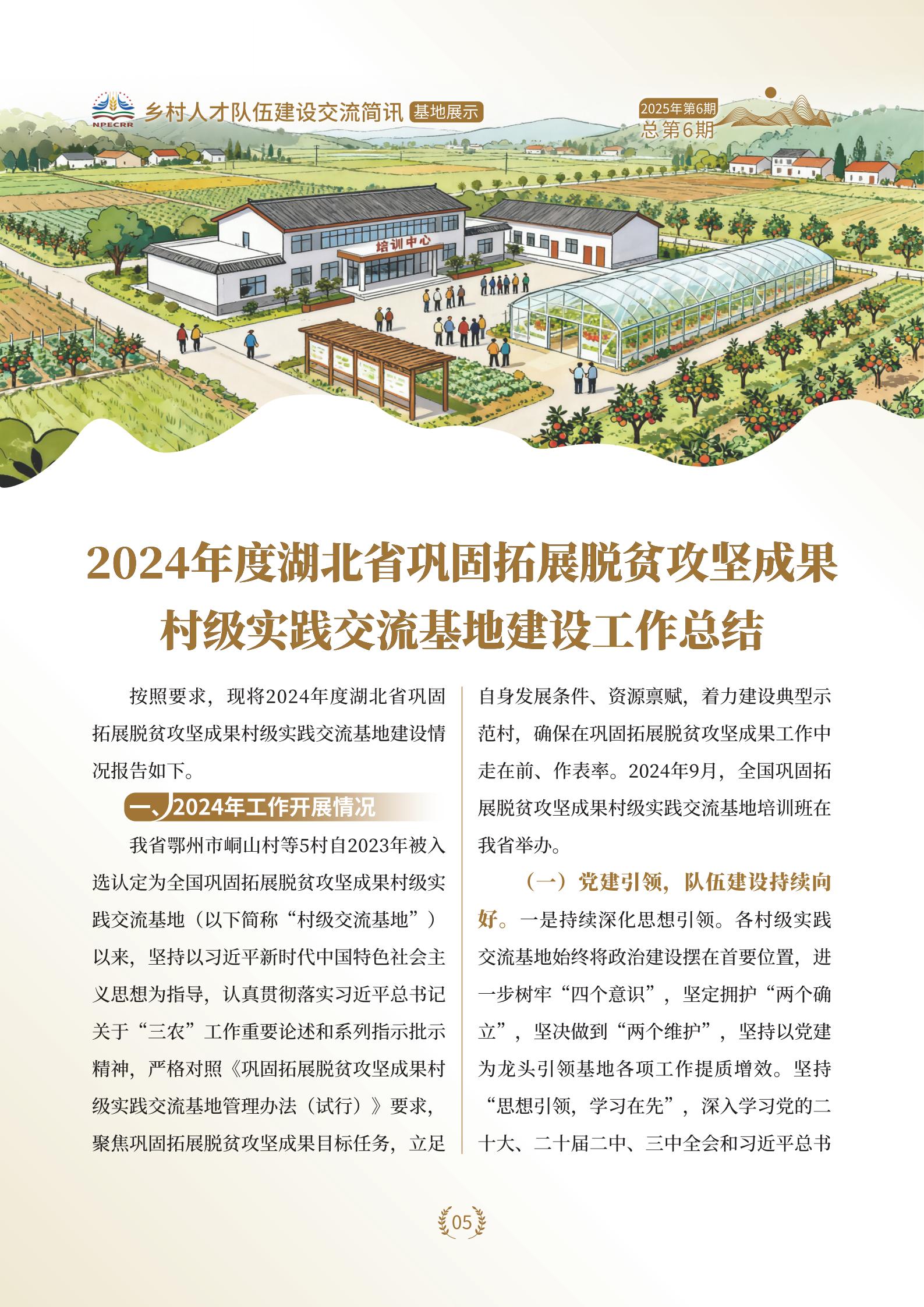 NPECRR 乡村人才队伍建设交流简讯 基地展示

2025年第6期
总第6期

培训中心

2024年度湖北省巩固拓展脱贫攻坚成果村级实践交流基地建设工作总结

按照要求，现将2024年度湖北省巩固拓展脱贫攻坚成果村级实践交流基地建设情况报告如下。

一、2024年工作开展情况

我省鄂州市峒山村等5村自2023年被入选认定为全国巩固拓展脱贫攻坚成果村级实践交流基地（以下简称“村级交流基地”）以来，坚持以习近平新时代中国特色社会主义思想为指导，认真贯彻落实习近平总书记关于“三农”工作重要论述和系列指示批示精神，严格对照《巩固拓展脱贫攻坚成果村级实践交流基地管理办法（试行）》要求，聚焦巩固拓展脱贫攻坚成果目标任务，立足自身发展条件、资源禀赋，着力建设典型示范村，确保在巩固拓展脱贫攻坚成果工作中走在前、作表率。2024年9月，全国巩固拓展脱贫攻坚成果村级实践交流基地培训班在我省举办。

（一）党建引领，队伍建设持续向好。一是持续深化思想引领。各村级实践交流基地始终将政治建设摆在首要位置，进一步树牢“四个意识”，坚定拥护“两个确立”，坚决做到“两个维护”，坚持以党建为龙头引领基地各项工作提质增效。坚持“思想引领，学习在先”，深入学习党的二十大、二十届二中、三中全会和习近平总书

05